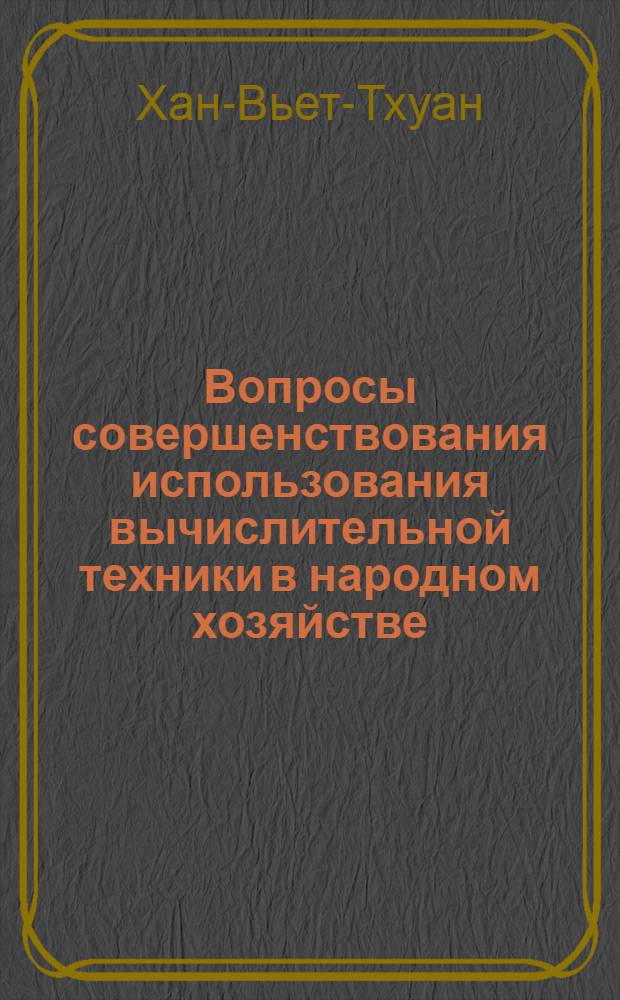 Хан-Вьет-Тхуан

Вопросы совершенствования использования вычислительной техники в народном хозяйстве